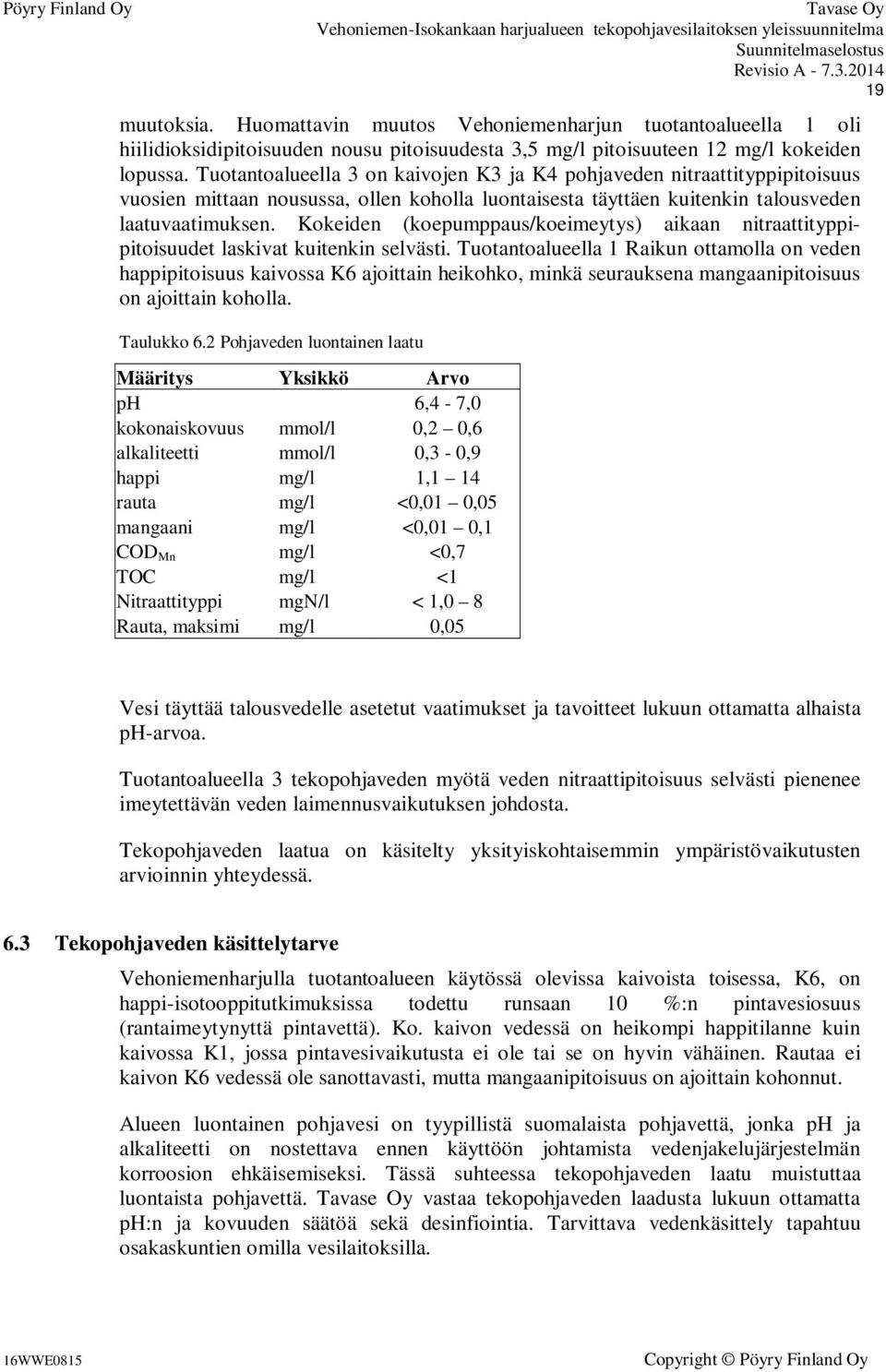 Pöyry Finland Oy

Tavase Oy
Vehoniemen-Isokankaan harjualueen tekopohjavesilaitoksen yleissuunnitelma
Suunnitelmaselostus
Revisio A - 7.3.2014

19

muutoksia. Huomattavin muutos Vehoniemenharjun tuotantoalueella 1 oli hiilidioksidipitoisuuden nousu pitoisuudesta 3,5 mg/l pitoisuuteen 12 mg/l kokeiden lopussa. Tuotantoalueella 3 on kaivojen K3 ja K4 pohjaveden nitraattityppipitoisuus vuosien mittaan nousussa, ollen koholla luontaisesta täyttäen kuitenkin talousveden laatuvaatimuksen. Kokeiden (koepumppaus/koeimeytys) aikaan nitraattityppipitoisuudet laskivat kuitenkin selvästi. Tuotantoalueella 1 Raikun ottamolla on veden happipitoisuus kaivossa K6 ajoittain heikohko, minkä seurauksena mangaanipitoisuus on ajoittain koholla.

Taulukko 6.2 Pohjaveden luontainen laatu

| Määritys | Yksikkö | Arvo |
|---|---|---|
| pH | | 6,4 - 7,0 |
| kokonaiskovuus | mmol/l | 0,2 – 0,6 |
| alkaliteetti | mmol/l | 0,3 - 0,9 |
| happi | mg/l | 1,1 – 14 |
| rauta | mg/l | <0,01 – 0,05 |
| mangaani | mg/l | <0,01 – 0,1 |
| $COD_{Mn}$ | mg/l | <0,7 |
| TOC | mg/l | <1 |
| Nitraattityppi | mgN/l | < 1,0 – 8 |
| Rauta, maksimi | mg/l | 0,05 |

Vesi täyttää talousvedelle asetetut vaatimukset ja tavoitteet lukuun ottamatta alhaista pH-arvoa.

Tuotantoalueella 3 tekopohjaveden myötä veden nitraattipitoisuus selvästi pienenee imeytettävän veden laimennusvaikutuksen johdosta.

Tekopohjaveden laatua on käsitelty yksityiskohtaisemmin ympäristövaikutusten arvioinnin yhteydessä.

6.3 Tekopohjaveden käsittelytarve

Vehoniemenharjulla tuotantoalueen käytössä olevissa kaivoista toisessa, K6, on happi-isotooppitutkimuksissa todettu runsaan 10 %:n pintavesiosuus (rantaimeytynyttä pintavettä). Ko. kaivon vedessä on heikompi happitilanne kuin kaivossa K1, jossa pintavesivaikutusta ei ole tai se on hyvin vähäinen. Rautaa ei kaivon K6 vedessä ole sanottavasti, mutta mangaanipitoisuus on ajoittain kohonnut.

Alueen luontainen pohjavesi on tyypillistä suomalaista pohjavettä, jonka pH ja alkaliteetti on nostettava ennen käyttöön johtamista vedenjakelujärjestelmän korroosion ehkäisemiseksi. Tässä suhteessa tekopohjaveden laatu muistuttaa luontaista pohjavettä. Tavase Oy vastaa tekopohjaveden laadusta lukuun ottamatta pH:n ja kovuuden säätöä sekä desinfiointia. Tarvittava vedenkäsittely tapahtuu osakaskuntien omilla vesilaitoksilla.

16WWE0815

Copyright © Pöyry Finland Oy